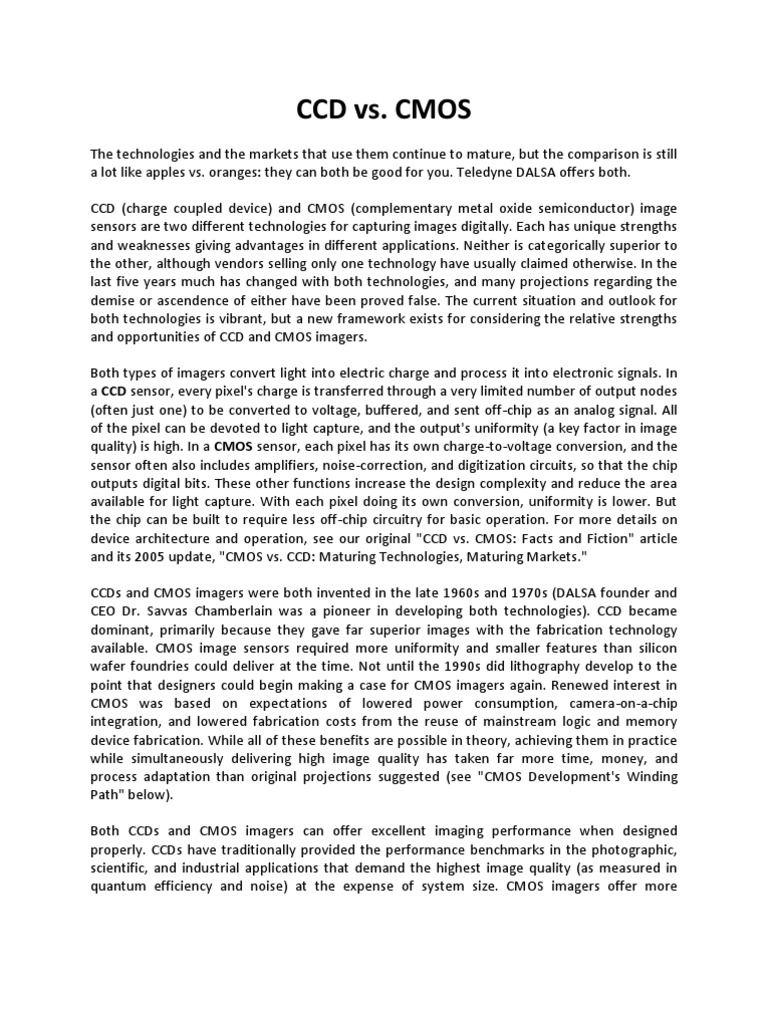 CCD vs. CMOS

The technologies and the markets that use them continue to mature, but the comparison is still a lot like apples vs. oranges: they can both be good for you. Teledyne DALSA offers both.

CCD (charge coupled device) and CMOS (complementary metal oxide semiconductor) image sensors are two different technologies for capturing images digitally. Each has unique strengths and weaknesses giving advantages in different applications. Neither is categorically superior to the other, although vendors selling only one technology have usually claimed otherwise. In the last five years much has changed with both technologies, and many projections regarding the demise or ascendence of either have been proved false. The current situation and outlook for both technologies is vibrant, but a new framework exists for considering the relative strengths and opportunities of CCD and CMOS imagers.

Both types of imagers convert light into electric charge and process it into electronic signals. In a CCD sensor, every pixel's charge is transferred through a very limited number of output nodes (often just one) to be converted to voltage, buffered, and sent off-chip as an analog signal. All of the pixel can be devoted to light capture, and the output's uniformity (a key factor in image quality) is high. In a CMOS sensor, each pixel has its own charge-to-voltage conversion, and the sensor often also includes amplifiers, noise-correction, and digitization circuits, so that the chip outputs digital bits. These other functions increase the design complexity and reduce the area available for light capture. With each pixel doing its own conversion, uniformity is lower. But the chip can be built to require less off-chip circuitry for basic operation. For more details on device architecture and operation, see our original "CCD vs. CMOS: Facts and Fiction" article and its 2005 update, "CMOS vs. CCD: Maturing Technologies, Maturing Markets."

CCDs and CMOS imagers were both invented in the late 1960s and 1970s (DALSA founder and CEO Dr. Savvas Chamberlain was a pioneer in developing both technologies). CCD became dominant, primarily because they gave far superior images with the fabrication technology available. CMOS image sensors required more uniformity and smaller features than silicon wafer foundries could deliver at the time. Not until the 1990s did lithography develop to the point that designers could begin making a case for CMOS imagers again. Renewed interest in CMOS was based on expectations of lowered power consumption, camera-on-a-chip integration, and lowered fabrication costs from the reuse of mainstream logic and memory device fabrication. While all of these benefits are possible in theory, achieving them in practice while simultaneously delivering high image quality has taken far more time, money, and process adaptation than original projections suggested (see "CMOS Development's Winding Path" below).

Both CCDs and CMOS imagers can offer excellent imaging performance when designed properly. CCDs have traditionally provided the performance benchmarks in the photographic, scientific, and industrial applications that demand the highest image quality (as measured in quantum efficiency and noise) at the expense of system size. CMOS imagers offer more